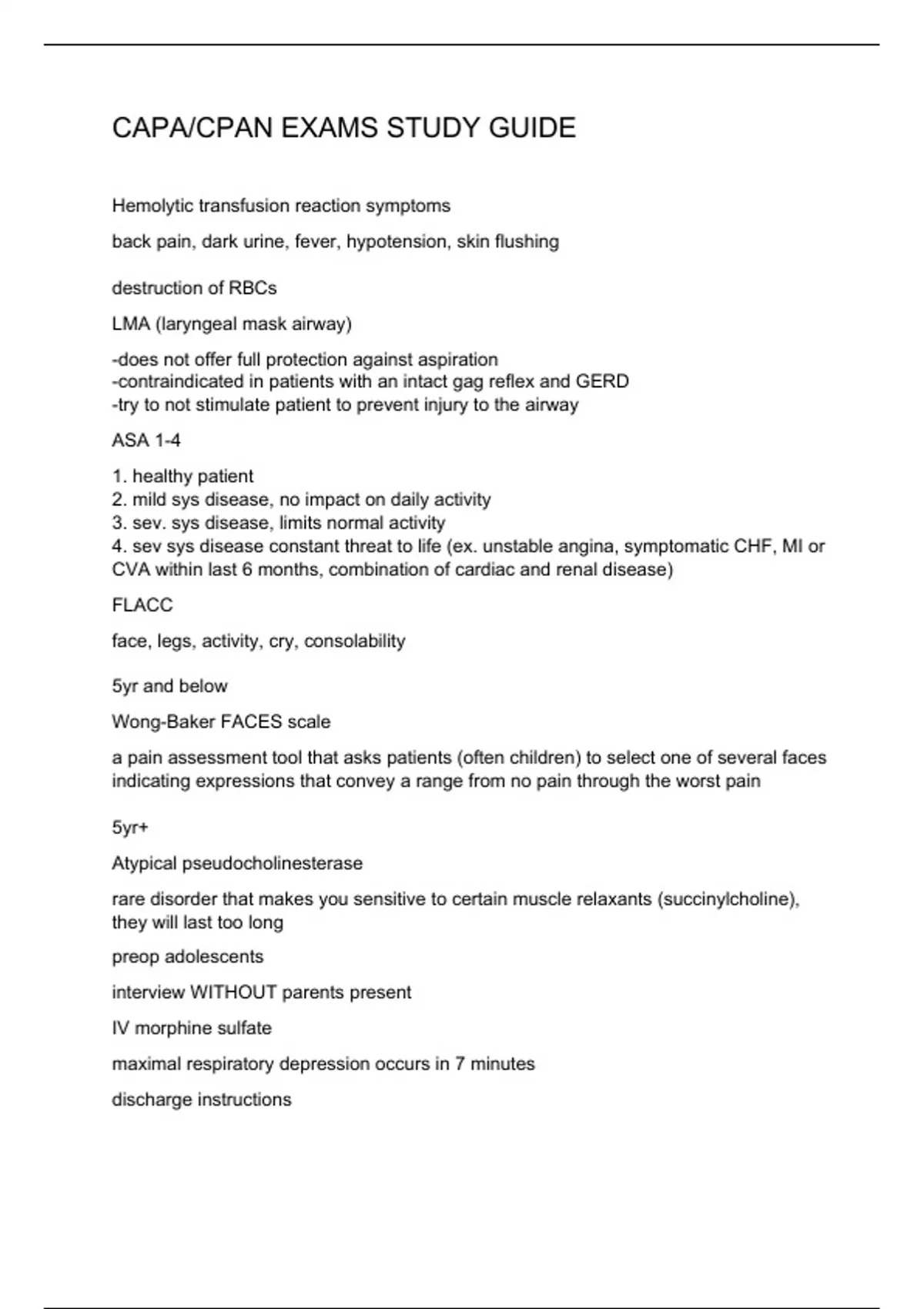 CAPA/CPAN EXAMS STUDY GUIDE

Hemolytic transfusion reaction symptoms

back pain, dark urine, fever, hypotension, skin flushing

destruction of RBCs

LMA (laryngeal mask airway)

-does not offer full protection against aspiration
-contraindicated in patients with an intact gag reflex and GERD
-try to not stimulate patient to prevent injury to the airway

ASA 1-4

1. healthy patient
2. mild sys disease, no impact on daily activity
3. sev. sys disease, limits normal activity
4. sev sys disease constant threat to life (ex. unstable angina, symptomatic CHF, MI or CVA within last 6 months, combination of cardiac and renal disease)

FLACC

face, legs, activity, cry, consolability

5yr and below

Wong-Baker FACES scale

a pain assessment tool that asks patients (often children) to select one of several faces indicating expressions that convey a range from no pain through the worst pain

5yr+

Atypical pseudocholinesterase

rare disorder that makes you sensitive to certain muscle relaxants (succinylcholine), they will last too long

preop adolescents

interview WITHOUT parents present

IV morphine sulfate

maximal respiratory depression occurs in 7 minutes

discharge instructions